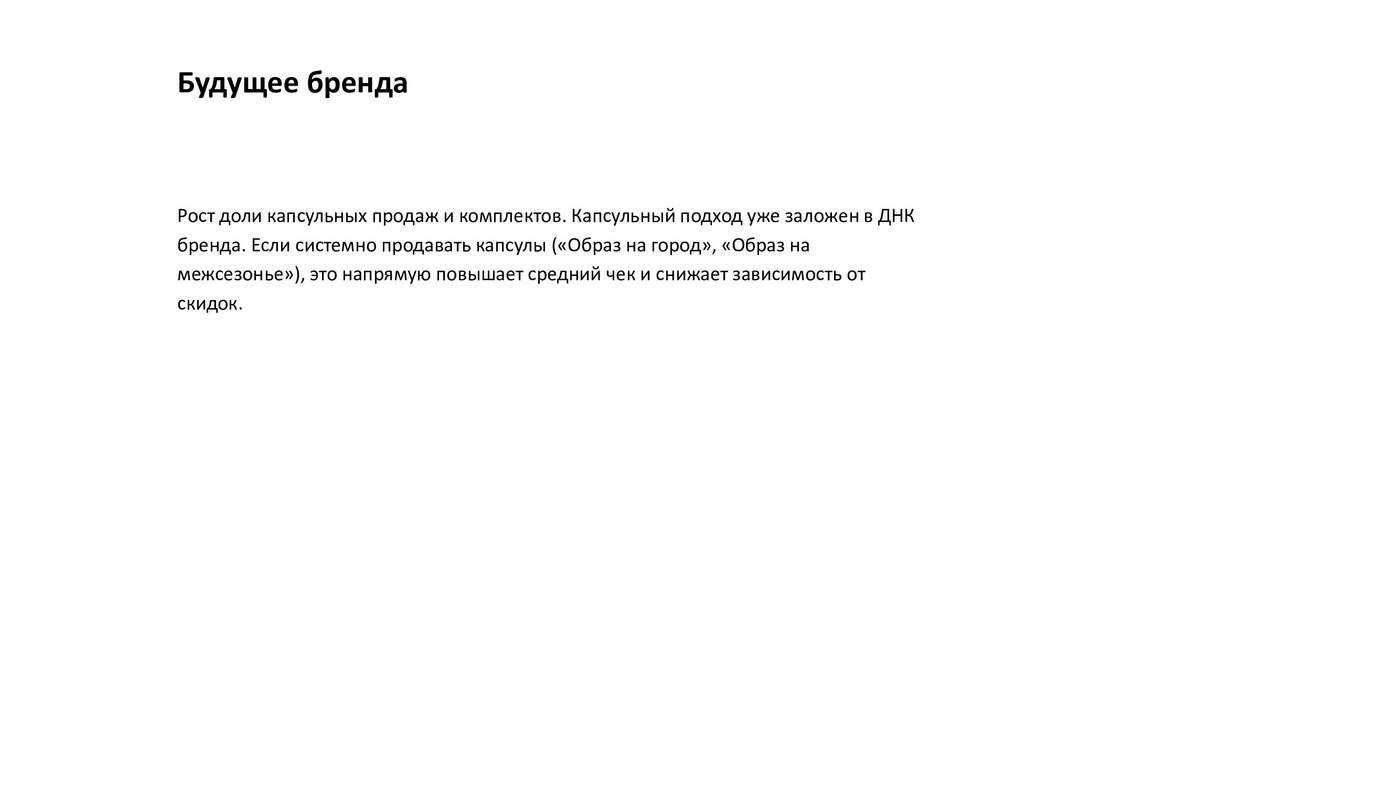 Будущее бренда

Рост доли капсульных продаж и комплектов. Капсульный подход уже заложен в ДНК бренда. Если системно продавать капсулы («Образ на город», «Образ на межсезонье»), это напрямую повышает средний чек и снижает зависимость от скидок.